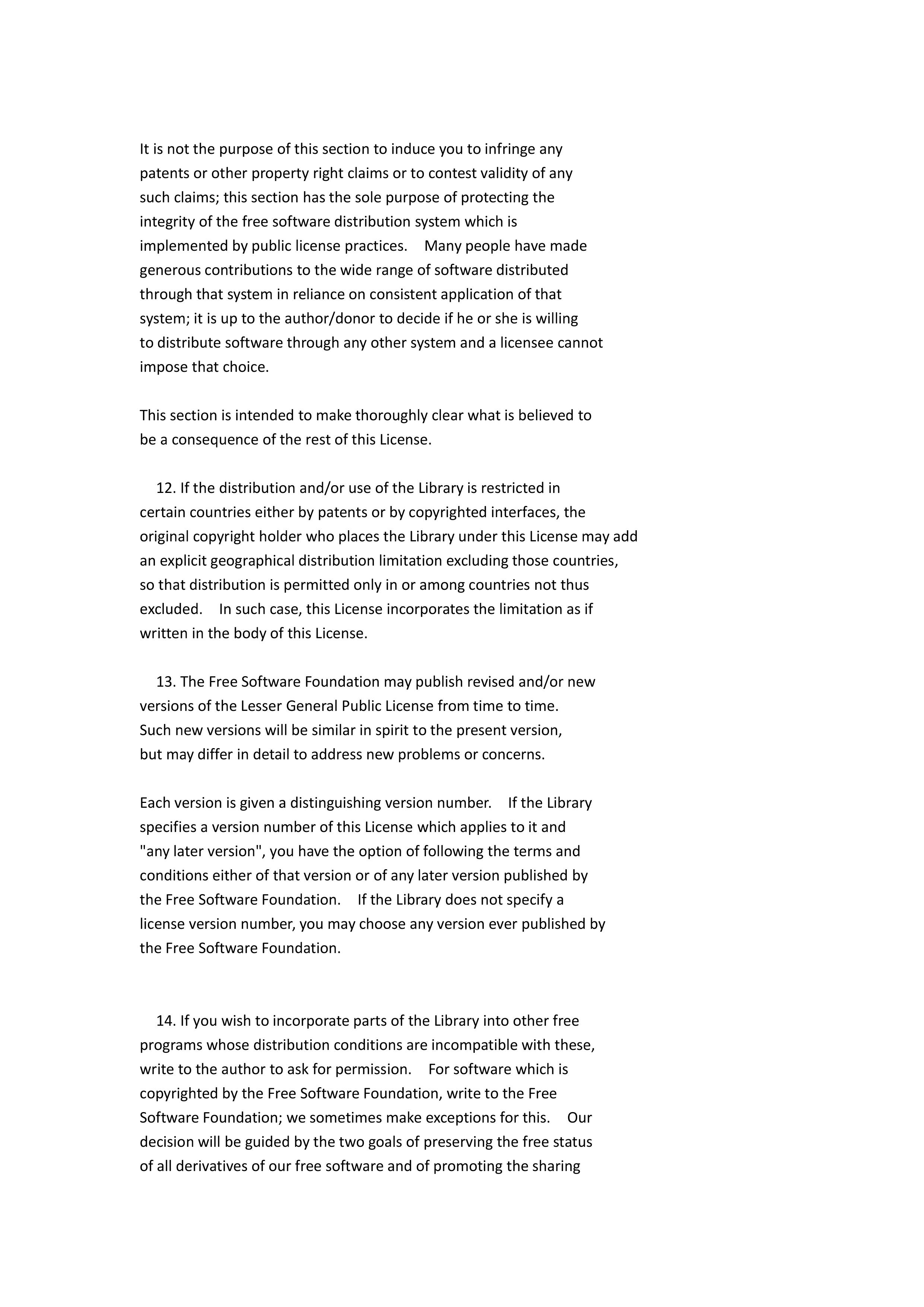 It is not the purpose of this section to induce you to infringe any patents or other property right claims or to contest validity of any such claims; this section has the sole purpose of protecting the integrity of the free software distribution system which is implemented by public license practices. Many people have made generous contributions to the wide range of software distributed through that system in reliance on consistent application of that system; it is up to the author/donor to decide if he or she is willing to distribute software through any other system and a licensee cannot impose that choice.

This section is intended to make thoroughly clear what is believed to be a consequence of the rest of this License.

12. If the distribution and/or use of the Library is restricted in certain countries either by patents or by copyrighted interfaces, the original copyright holder who places the Library under this License may add an explicit geographical distribution limitation excluding those countries, so that distribution is permitted only in or among countries not thus excluded. In such case, this License incorporates the limitation as if written in the body of this License.

13. The Free Software Foundation may publish revised and/or new versions of the Lesser General Public License from time to time. Such new versions will be similar in spirit to the present version, but may differ in detail to address new problems or concerns.

Each version is given a distinguishing version number. If the Library specifies a version number of this License which applies to it and "any later version", you have the option of following the terms and conditions either of that version or of any later version published by the Free Software Foundation. If the Library does not specify a license version number, you may choose any version ever published by the Free Software Foundation.

14. If you wish to incorporate parts of the Library into other free programs whose distribution conditions are incompatible with these, write to the author to ask for permission. For software which is copyrighted by the Free Software Foundation, write to the Free Software Foundation; we sometimes make exceptions for this. Our decision will be guided by the two goals of preserving the free status of all derivatives of our free software and of promoting the sharing